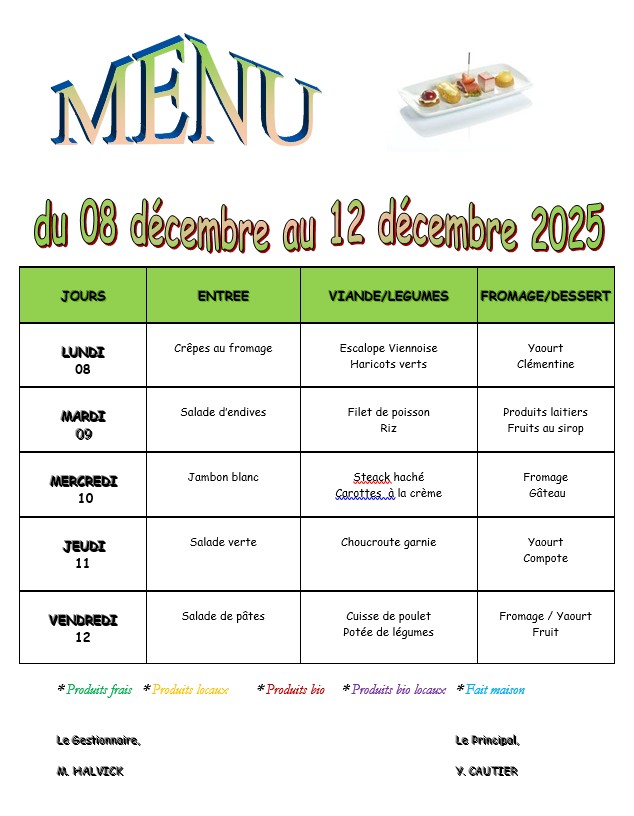 MENU

du 08 décembre au 12 décembre 2025

| JOURS | ENTREE | VIANDE/LEGUMES | FROMAGE/DESSERT |
|---|---|---|---|
| LUNDI 08 | Crêpes au fromage | Escalope Viennoise Haricots verts | Yaourt Clémentine |
| MARDI 09 | Salade d'endives | Filet de poisson Riz | Produits laitiers Fruits au sirop |
| MERCREDI 10 | Jambon blanc | Steack haché Carottes à la crème | Fromage Gâteau |
| JEUDI 11 | Salade verte | Choucroute garnie | Yaourt Compote |
| VENDREDI 12 | Salade de pâtes | Cuisse de poulet Potée de légumes | Fromage / Yaourt Fruit |

*Produits frais *Produits locaux *Produits bio *Produits bio locaux *Fait maison

Le Gestionnaire,
M. MALVICK

Le Principal,
V. CAUTIER